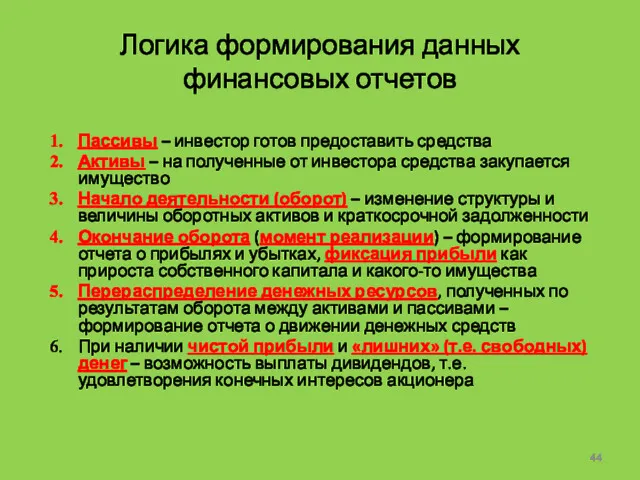 Логика формирования данных финансовых отчетов

1. Пассивы – инвестор готов предоставить средства
2. Активы – на полученные от инвестора средства закупается имущество
3. Начало деятельности (оборот) – изменение структуры и величины оборотных активов и краткосрочной задолженности
4. Окончание оборота (момент реализации) – формирование отчета о прибылях и убытках, фиксация прибыли как прироста собственного капитала и какого-то имущества
5. Перераспределение денежных ресурсов, полученных по результатам оборота между активами и пассивами – формирование отчета о движении денежных средств
6. При наличии чистой прибыли и «лишних» (т.е. свободных) денег – возможность выплаты дивидендов, т.е. удовлетворения конечных интересов акционера

44